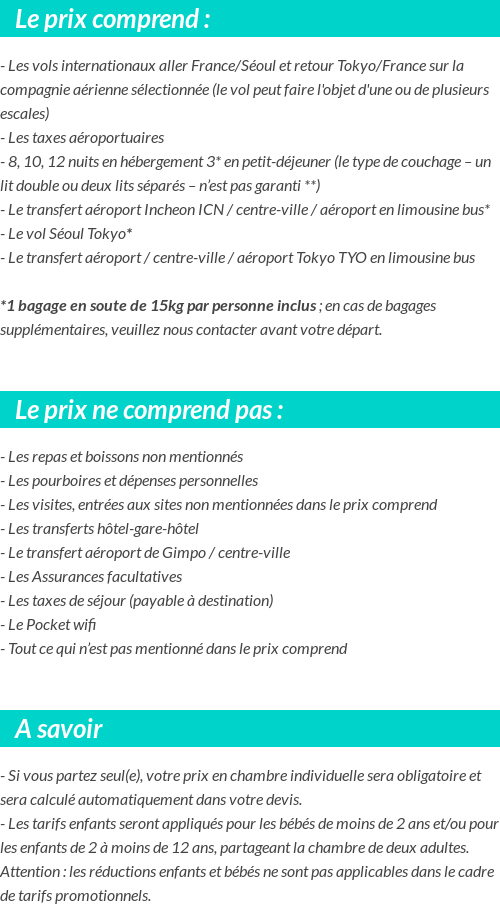 Le prix comprend :

- Les vols internationaux aller France/Séoul et retour Tokyo/France sur la compagnie aérienne sélectionnée (le vol peut faire l'objet d'une ou de plusieurs escales)
- Les taxes aéroportuaires
- 8, 10, 12 nuits en hébergement 3* en petit-déjeuner (le type de couchage – un lit double ou deux lits séparés – n'est pas garanti **)
- Le transfert aéroport Incheon ICN / centre-ville / aéroport en limousine bus*
- Le vol Séoul Tokyo*
- Le transfert aéroport / centre-ville / aéroport Tokyo TYO en limousine bus

*1 bagage en soute de 15kg par personne inclus ; en cas de bagages supplémentaires, veuillez nous contacter avant votre départ.

Le prix ne comprend pas :

- Les repas et boissons non mentionnés
- Les pourboires et dépenses personnelles
- Les visites, entrées aux sites non mentionnées dans le prix comprend
- Les transferts hôtel-gare-hôtel
- Le transfert aéroport de Gimpo / centre-ville
- Les Assurances facultatives
- Les taxes de séjour (payable à destination)
- Le Pocket wifi
- Tout ce qui n'est pas mentionné dans le prix comprend

A savoir

- Si vous partez seul(e), votre prix en chambre individuelle sera obligatoire et sera calculé automatiquement dans votre devis.
- Les tarifs enfants seront appliqués pour les bébés de moins de 2 ans et/ou pour les enfants de 2 à moins de 12 ans, partageant la chambre de deux adultes. Attention : les réductions enfants et bébés ne sont pas applicables dans le cadre de tarifs promotionnels.